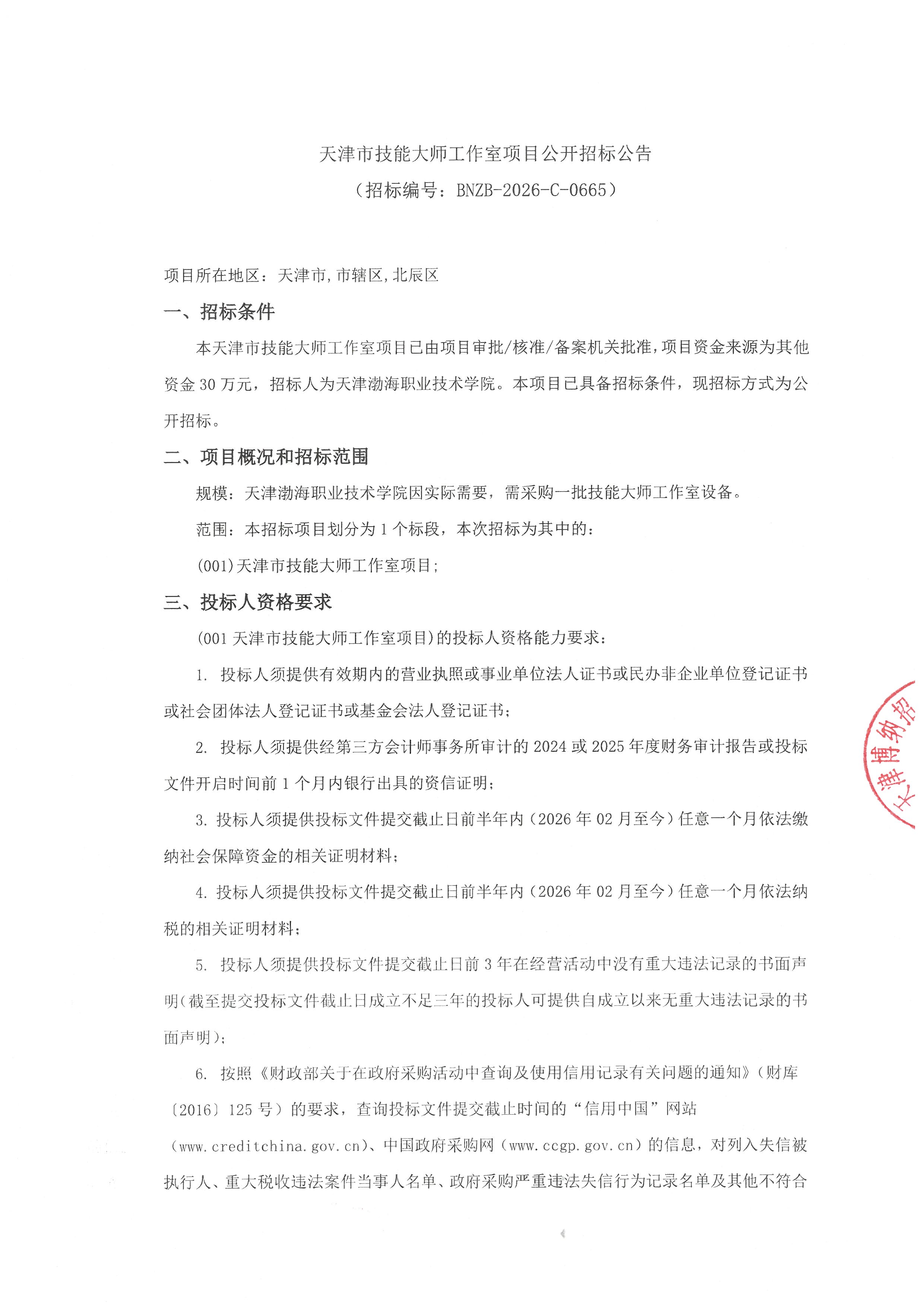 天津市技能大师工作室项目公开招标公告
（招标编号：BNZB-2026-C-0665）

项目所在地区：天津市,市辖区,北辰区

一、招标条件

本天津市技能大师工作室项目已由项目审批/核准/备案机关批准，项目资金来源为其他资金 30 万元，招标人为天津渤海职业技术学院。本项目已具备招标条件，现招标方式为公开招标。

二、项目概况和招标范围

规模：天津渤海职业技术学院因实际需要，需采购一批技能大师工作室设备。

范围：本招标项目划分为 1 个标段，本次招标为其中的：

(001)天津市技能大师工作室项目；

三、投标人资格要求

(001 天津市技能大师工作室项目)的投标人资格能力要求：

1. 投标人须提供有效期内的营业执照或事业单位法人证书或民办非企业单位登记证书或社会团体法人登记证书或基金会法人登记证书；

2. 投标人须提供经第三方会计师事务所审计的 2024 或 2025 年度财务审计报告或投标文件开启时间前 1 个月内银行出具的资信证明；

3. 投标人须提供投标文件提交截止日前半年内（2026 年 02 月至今）任意一个月依法缴纳社会保障资金的相关证明材料；

4. 投标人须提供投标文件提交截止日前半年内（2026 年 02 月至今）任意一个月依法纳税的相关证明材料；

5. 投标人须提供投标文件提交截止日前 3 年在经营活动中没有重大违法记录的书面声明（截至提交投标文件截止日成立不足三年的投标人可提供自成立以来无重大违法记录的书面声明）；

6. 按照《财政部关于在政府采购活动中查询及使用信用记录有关问题的通知》（财库〔2016〕125 号）的要求，查询投标文件提交截止时间的“信用中国”网站（www.creditchina.gov.cn）、中国政府采购网（www.ccgp.gov.cn）的信息，对列入失信被执行人、重大税收违法案件当事人名单、政府采购严重违法失信行为记录名单及其他不符合

天津博纳招